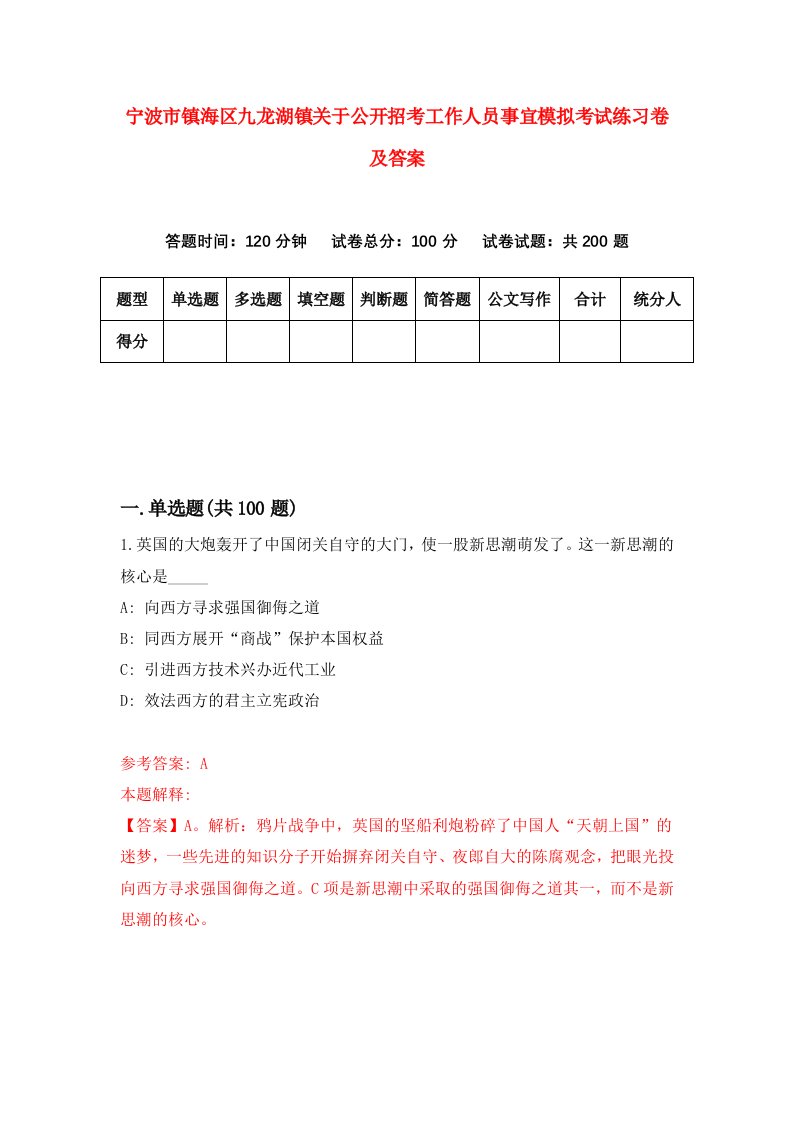 宁波市镇海区九龙湖镇关于公开招考工作人员事宜模拟考试练习卷及答案

答题时间：120 分钟　试卷总分：100 分　试卷试题：共 200 题

| 题型 | 单选题 | 多选题 | 填空题 | 判断题 | 简答题 | 公文写作 | 合计 | 统分人 |
|---|---|---|---|---|---|---|---|---|
| 得分 | | | | | | | | |

一.单选题(共 100 题)

1.英国的大炮轰开了中国闭关自守的大门，使一股新思潮萌发了。这一新思潮的核心是_____

A: 向西方寻求强国御侮之道

B: 同西方展开“商战”保护本国权益

C: 引进西方技术兴办近代工业

D: 效法西方的君主立宪政治

参考答案: A

本题解释:

【答案】A。解析：鸦片战争中，英国的坚船利炮粉碎了中国人“天朝上国”的迷梦，一些先进的知识分子开始摒弃闭关自守、夜郎自大的陈腐观念，把眼光投向西方寻求强国御侮之道。C 项是新思潮中采取的强国御侮之道其一，而不是新思潮的核心。